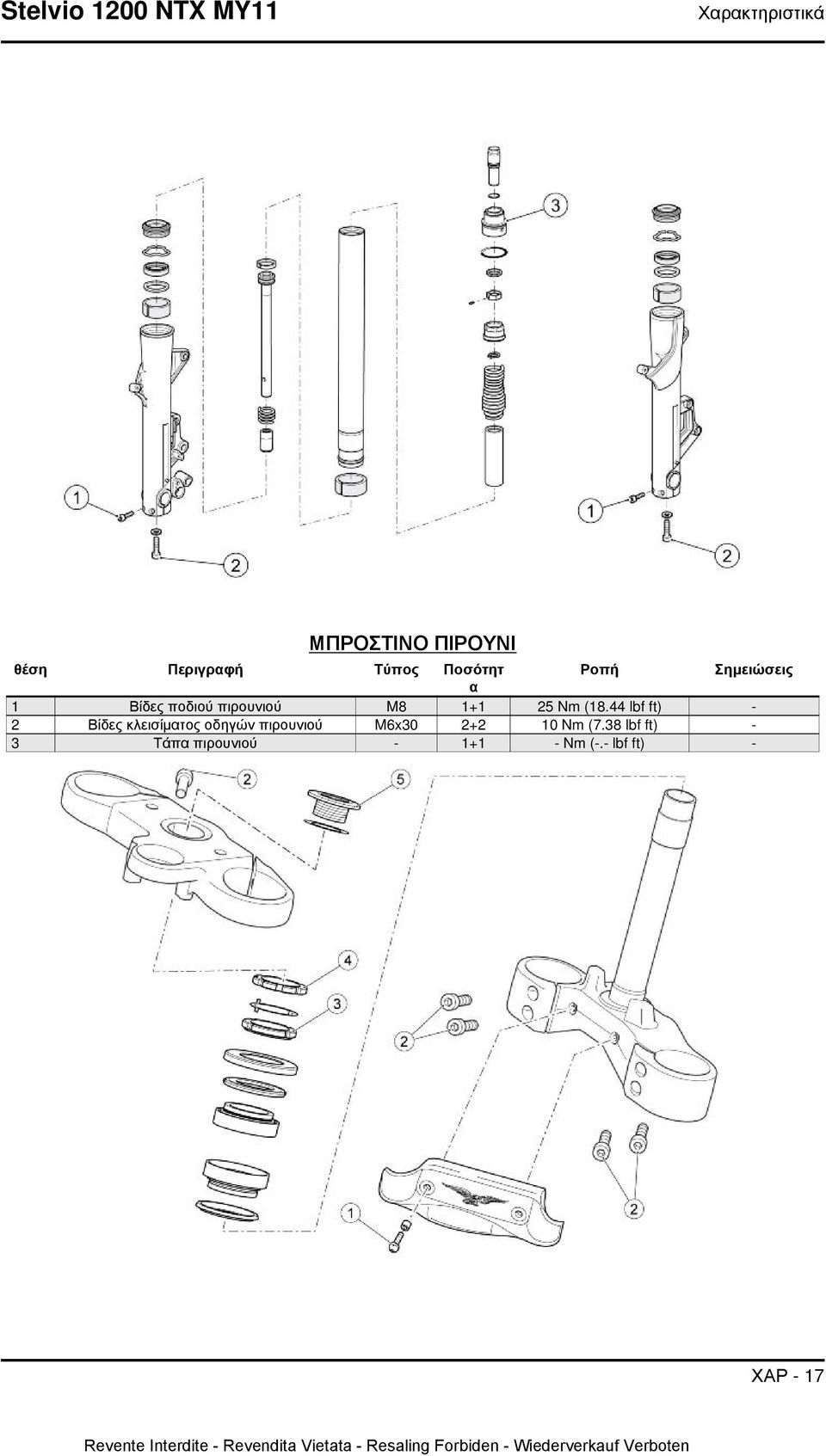 Stelvio 1200 NTX MY11

Χαρακτηριστικά

3

1

2

1

2

ΜΠΡΟΣΤΙΝΟ ΠΙΡΟΥΝΙ

| θέση | Περιγραφή | Τύπος | Ποσότητα | Ροπή | Σημειώσεις |
|---|---|---|---|---|---|
| 1 | Βίδες ποδιού πιρουνιού | M8 | 1+1 | 25 Nm (18.44 lbf ft) | - |
| 2 | Βίδες κλεισίματος οδηγών πιρουνιού | M6x30 | 2+2 | 10 Nm (7.38 lbf ft) | - |
| 3 | Τάπα πιρουνιού | - | 1+1 | - Nm (-.- lbf ft) | - |

2

5

4

3

2

1

2

ΧΑΡ - 17

Revente Interdite - Revendita Vietata - Resaling Forbiden - Wiederverkauf Verboten